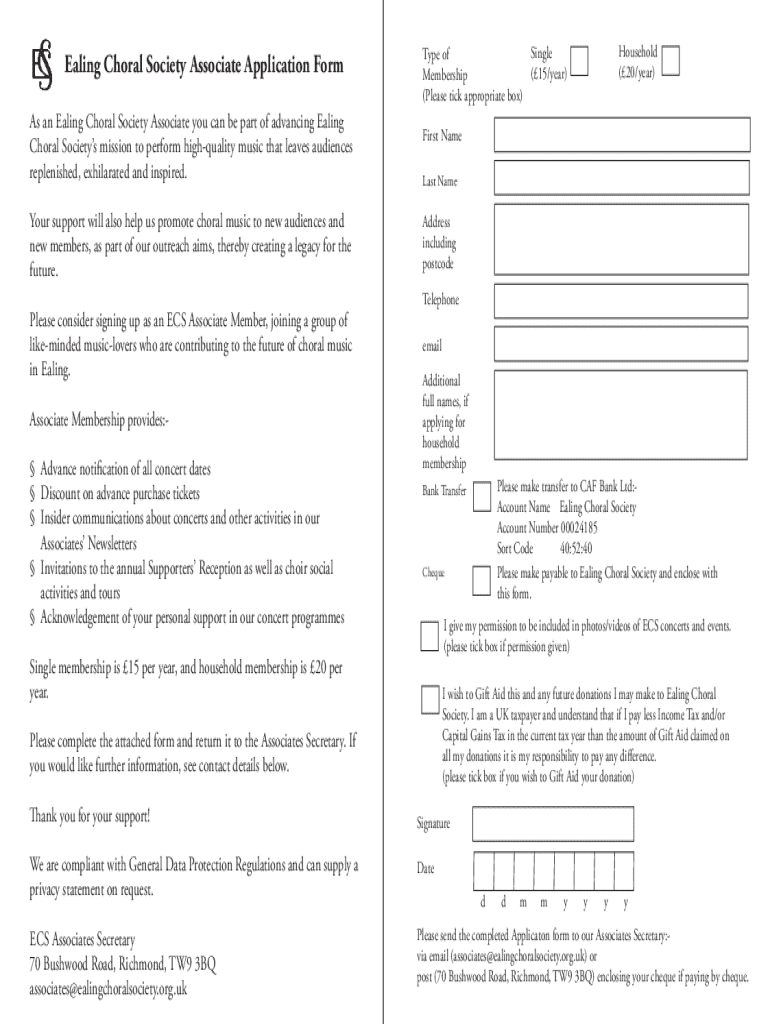 ECS Ealing Choral Society Associate Application Form

As an Ealing Choral Society Associate you can be part of advancing Ealing Choral Society's mission to perform high-quality music that leaves audiences replenished, exhilarated and inspired.

Your support will also help us promote choral music to new audiences and new members, as part of our outreach aims, thereby creating a legacy for the future.

Please consider signing up as an ECS Associate Member, joining a group of like-minded music-lovers who are contributing to the future of choral music in Ealing.

Associate Membership provides:-

§ Advance notification of all concert dates
§ Discount on advance purchase tickets
§ Insider communications about concerts and other activities in our Associates' Newsletters
§ Invitations to the annual Supporters' Reception as well as choir social activities and tours
§ Acknowledgement of your personal support in our concert programmes

Single membership is £15 per year, and household membership is £20 per year.

Please complete the attached form and return it to the Associates Secretary. If you would like further information, see contact details below.

Thank you for your support!

We are compliant with General Data Protection Regulations and can supply a privacy statement on request.

ECS Associates Secretary
70 Bushwood Road, Richmond, TW9 3BQ
associates@ealingchoralsociety.org.uk

Type of Membership (Please tick appropriate box) Single (£15/year) Household (£20/year)

First Name

Last Name

Address including postcode

Telephone

email

Additional full names, if applying for household membership

Bank Transfer Please make transfer to CAF Bank Ltd:-
Account Name Ealing Choral Society
Account Number 00024185
Sort Code 40:52:40

Cheque Please make payable to Ealing Choral Society and enclose with this form.

I give my permission to be included in photos/videos of ECS concerts and events. (please tick box if permission given)

I wish to Gift Aid this and any future donations I may make to Ealing Choral Society. I am a UK taxpayer and understand that if I pay less Income Tax and/or Capital Gains Tax in the current tax year than the amount of Gift Aid claimed on all my donations it is my responsibility to pay any difference.
(please tick box if you wish to Gift Aid your donation)

Signature

Date

d d m m y y y y

Please send the completed Applicaton form to our Associates Secretary:-
via email (associates@ealingchoralsociety.org.uk) or
post (70 Bushwood Road, Richmond, TW9 3BQ) enclosing your cheque if paying by cheque.